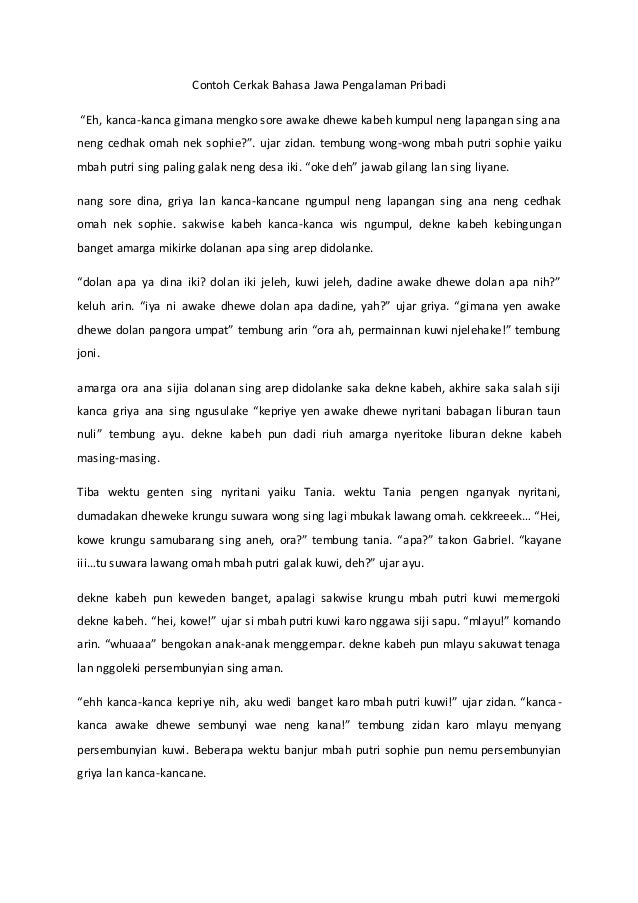 Contoh Cerkak Bahasa Jawa Pengalaman Pribadi

“Eh, kanca-kanca gimana mengko sore awake dhewe kabeh kumpul neng lapangan sing ana neng cedhak omah nek sophie?”. ujar zidan. tembung wong-wong mbah putri sophie yaiku mbah putri sing paling galak neng desa iki. “oke deh” jawab gilang lan sing liyane.

nang sore dina, griya lan kanca-kancane ngumpul neng lapangan sing ana neng cedhak omah nek sophie. sakwise kabeh kanca-kanca wis ngumpul, dekne kabeh kebingungan banget amarga mikirke dolanan apa sing arep didolanke.

“dolan apa ya dina iki? dolan iki jeleh, kuwi jeleh, dadine awake dhewe dolan apa nih?” keluh arin. “iya ni awake dhewe dolan apa dadine, yah?” ujar griya. “gimana yen awake dhewe dolan pangora umpat” tembung arin “ora ah, permainnan kuwi njelehake!” tembung joni.

amarga ora ana sijia dolanan sing arep didolanke saka dekne kabeh, akhire saka salah siji kanca griya ana sing ngusulake “kepriye yen awake dhewe nyritani babagan liburan taun nuli” tembung ayu. dekne kabeh pun dadi riuh amarga nyeritoke liburan dekne kabeh masing-masing.

Tiba wektu genten sing nyritani yaiku Tania. wektu Tania pengen nganyak nyritani, dumadakan dheweke krungu suwara wong sing lagi mbukak lawang omah. cekkreeek… “Hei, kowe krungu samubarang sing aneh, ora?” tembung tania. “apa?” takon Gabriel. “kayane iii…tu suwara lawang omah mbah putri galak kuwi, deh?” ujar ayu.

dekne kabeh pun keweden banget, apalagi sakwise krungu mbah putri kuwi memergoki dekne kabeh. “hei, kowe!” ujar si mbah putri kuwi karo nggawa siji sapu. “mlayu!” komando arin. “whuaaa” bengokan anak-anak menggempar. dekne kabeh pun mlayu sakuwat tenaga lan nggoleki persembunyian sing aman.

“ehh kanca-kanca kepriye nih, aku wedi banget karo mbah putri kuwi!” ujar zidan. “kanca-kanca awake dhewe sembunyi wae neng kana!” tembung zidan karo mlayu menyang persembunyian kuwi. Beberapa wektu banjur mbah putri sophie pun nemu persembunyian griya lan kanca-kancane.